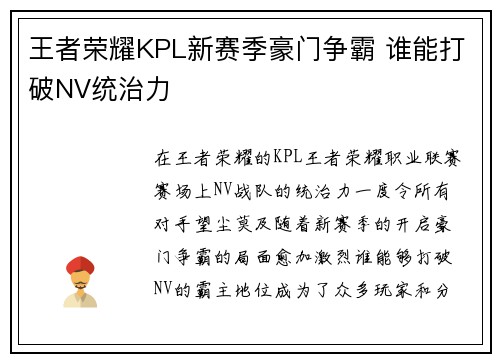 王者荣耀KPL新赛季豪门争霸 谁能打破NV统治力

在王者荣耀的KPL王者荣耀职业联赛赛场上NV战队的统治力一度令所有对手望尘莫及随着新赛季的开启豪门争霸的局面愈加激烈谁能够打破NV的霸主地位成为了众多玩家和分